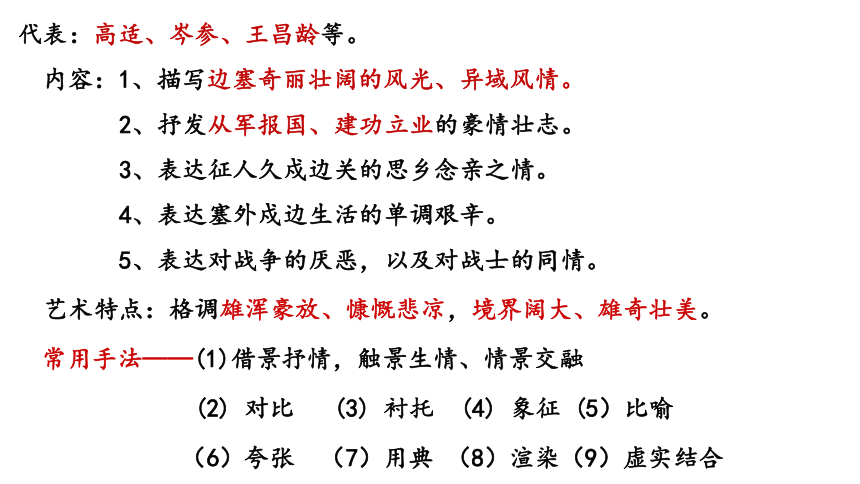 代表：高适、岑参、王昌龄等。

内容：1、描写边塞奇丽壮阔的风光、异域风情。

2、抒发从军报国、建功立业的豪情壮志。

3、表达征人久戍边关的思乡念亲之情。

4、表达塞外戍边生活的单调艰辛。

5、表达对战争的厌恶，以及对战士的同情。

艺术特点：格调雄浑豪放、慷慨悲凉，境界阔大、雄奇壮美。

常用手法——(1)借景抒情，触景生情、情景交融

(2) 对比 (3) 衬托 (4) 象征 (5) 比喻

(6) 夸张 (7) 用典 (8) 渲染 (9) 虚实结合